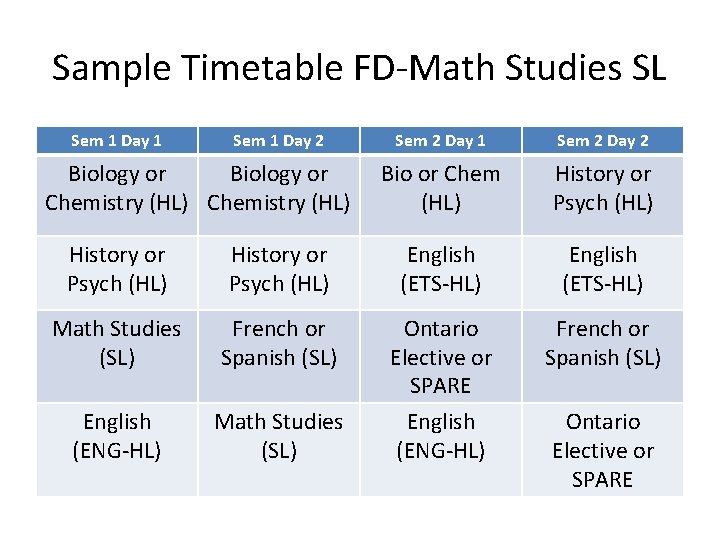 Sample Timetable FD-Math Studies SL

| Sem 1 Day 1 | Sem 1 Day 2 | Sem 2 Day 1 | Sem 2 Day 2 |
|---|---|---|---|
| Biology or Chemistry (HL) | Biology or Chemistry (HL) | Bio or Chem (HL) | History or Psych (HL) |
| History or Psych (HL) | History or Psych (HL) | English (ETS-HL) | English (ETS-HL) |
| Math Studies (SL) | French or Spanish (SL) | Ontario Elective or SPARE | French or Spanish (SL) |
| English (ENG-HL) | Math Studies (SL) | English (ENG-HL) | Ontario Elective or SPARE |